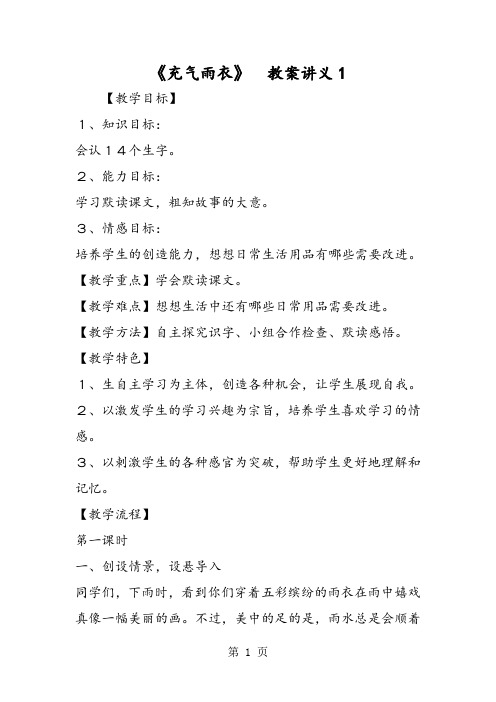 《充气雨衣》　教案讲义１

【教学目标】

１、知识目标：

会认１４个生字。

２、能力目标：

学习默读课文，粗知故事的大意。

３、情感目标：

培养学生的创造能力，想想日常生活用品有哪些需要改进。

【教学重点】学会默读课文。

【教学难点】想想生活中还有哪些日常用品需要改进。

【教学方法】自主探究识字、小组合作检查、默读感悟。

【教学特色】

１、生自主学习为主体，创造各种机会，让学生展现自我。

２、以激发学生的学习兴趣为宗旨，培养学生喜欢学习的情感。

３、以刺激学生的各种感官为突破，帮助学生更好地理解和记忆。

【教学流程】

第一课时

一、创设情景，设悬导入

同学们，下雨时，看到你们穿着五彩缤纷的雨衣在雨中嬉戏真像一幅美丽的画。不过，美中的足的是，雨水总是会顺着

第 1 页